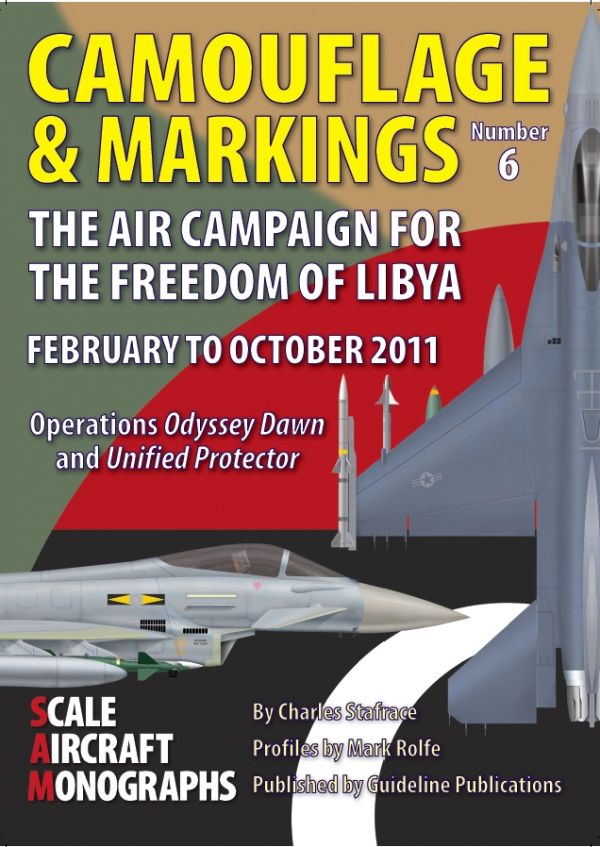 CAMOUFLAGE & MARKINGS

Number 6

THE AIR CAMPAIGN FOR THE FREEDOM OF LIBYA

FEBRUARY TO OCTOBER 2011

Operations Odyssey Dawn and Unified Protector

SCALE
AIRCRAFT
MONOGRAPHS

By Charles Stafrace
Profiles by Mark Rolfe
Published by Guideline Publications